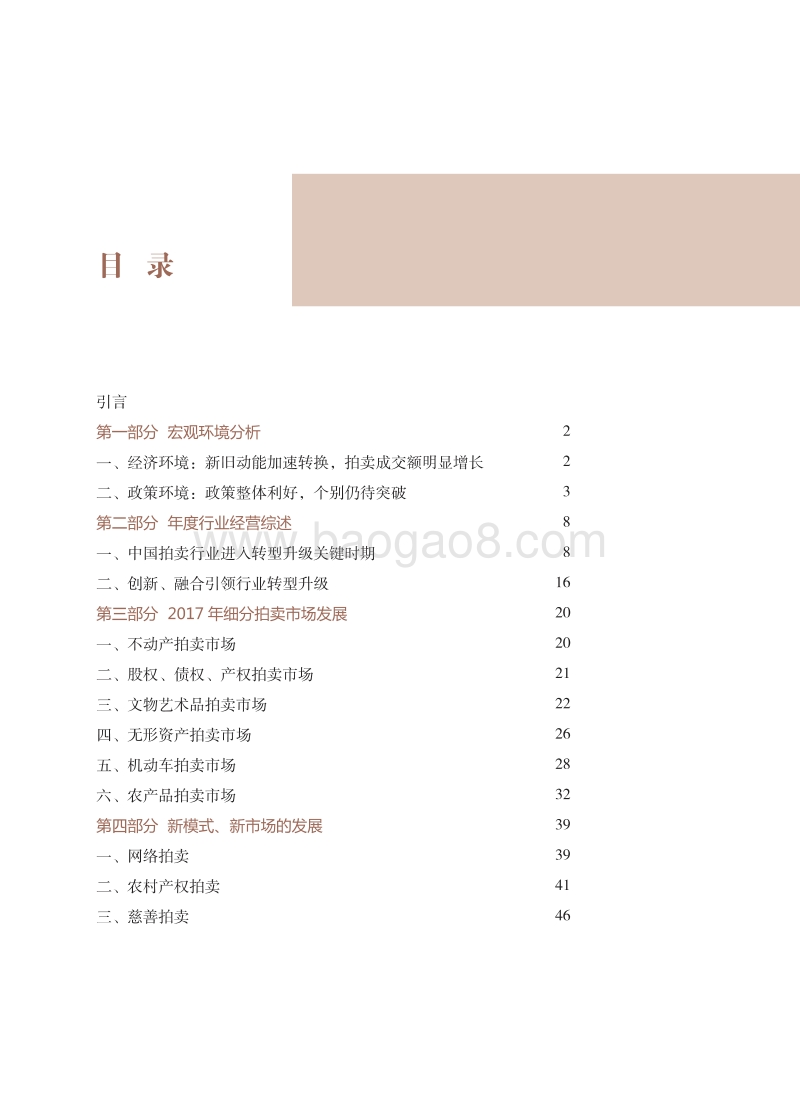 目 录

引言

第一部分 宏观环境分析 2

一、经济环境：新旧动能加速转换，拍卖成交额明显增长 2

二、政策环境：政策整体利好，个别仍待突破 3

第二部分 年度行业经营综述 8

一、中国拍卖行业进入转型升级关键时期 8

二、创新、融合引领行业转型升级 16

第三部分 2017 年细分拍卖市场发展 20

一、不动产拍卖市场 20

二、股权、债权、产权拍卖市场 21

三、文物艺术品拍卖市场 22

四、无形资产拍卖市场 26

五、机动车拍卖市场 28

六、农产品拍卖市场 32

第四部分 新模式、新市场的发展 39

一、网络拍卖 39

二、农村产权拍卖 41

三、慈善拍卖 46

www.baogao8.com